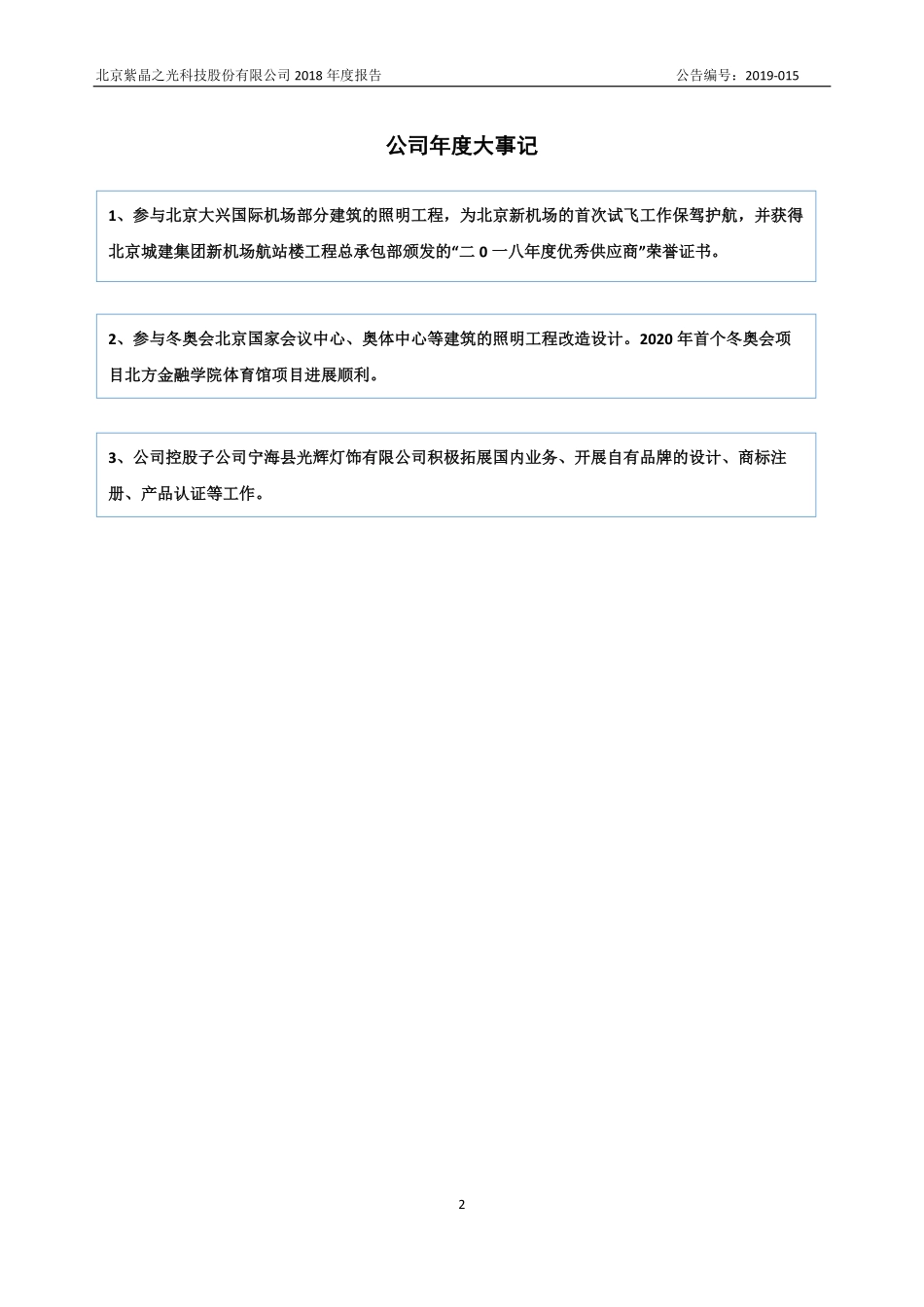 北京紫晶之光科技股份有限公司 2018 年度报告

公告编号：2019-015

公司年度大事记

1、参与北京大兴国际机场部分建筑的照明工程，为北京新机场的首次试飞工作保驾护航，并获得北京城建集团新机场航站楼工程总承包部颁发的“二 0 一八年度优秀供应商”荣誉证书。

2、参与冬奥会北京国家会议中心、奥体中心等建筑的照明工程改造设计。2020 年首个冬奥会项目北方金融学院体育馆项目进展顺利。

3、公司控股子公司宁海县光辉灯饰有限公司积极拓展国内业务、开展自有品牌的设计、商标注册、产品认证等工作。

2